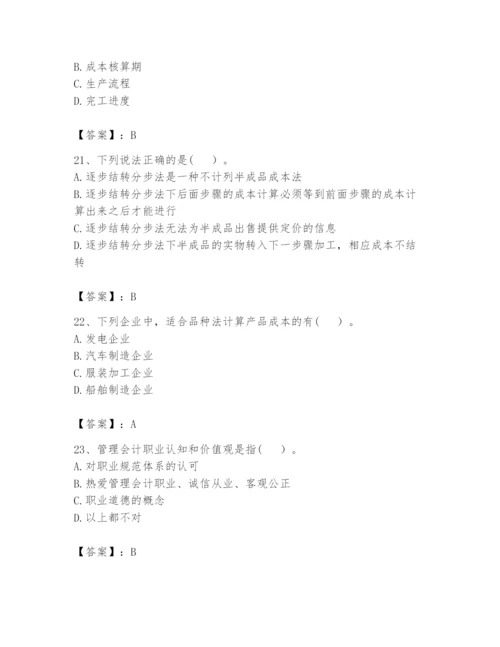 B. 成本核算期
C. 生产流程
D. 完工进度

【答案】：B

21、下列说法正确的是(　)。
A. 逐步结转分步法是一种不计列半成品成本法
B. 逐步结转分步法下后面步骤的成本计算必须等到前面步骤的成本计算出来之后才能进行
C. 逐步结转分步法无法为半成品出售提供定价的信息
D. 逐步结转分步法下半成品的实物转入下一步骤加工，相应成本不结转

【答案】：B

22、下列企业中，适合品种法计算产品成本的有(　)。
A. 发电企业
B. 汽车制造企业
C. 服装加工企业
D. 船舶制造企业

【答案】：A

23、管理会计职业认知和价值观是指(　)。
A. 对职业规范体系的认可
B. 热爱管理会计职业、诚信从业、客观公正
C. 职业道德的概念
D. 以上都不对

【答案】：B